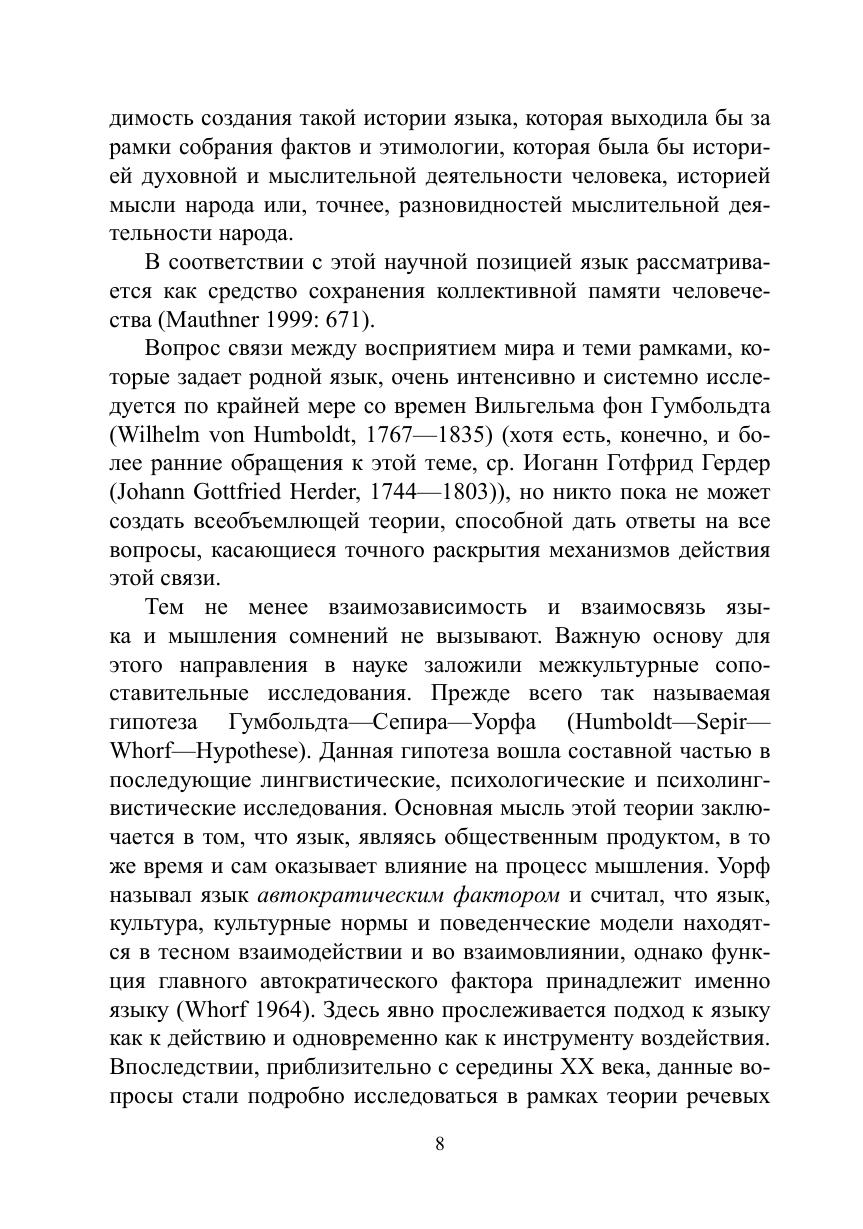 димость создания такой истории языка, которая выходила бы за рамки собрания фактов и этимологии, которая была бы историей духовной и мыслительной деятельности человека, историей мысли народа или, точнее, разновидностей мыслительной деятельности народа.

В соответствии с этой научной позицией язык рассматривается как средство сохранения коллективной памяти человечества (Mauthner 1999: 671).

Вопрос связи между восприятием мира и теми рамками, которые задает родной язык, очень интенсивно и системно исследуется по крайней мере со времен Вильгельма фон Гумбольдта (Wilhelm von Humboldt, 1767—1835) (хотя есть, конечно, и более ранние обращения к этой теме, ср. Иоганн Готфрид Гердер (Johann Gottfried Herder, 1744—1803)), но никто пока не может создать всеобъемлющей теории, способной дать ответы на все вопросы, касающиеся точного раскрытия механизмов действия этой связи.

Тем не менее взаимозависимость и взаимосвязь языка и мышления сомнений не вызывают. Важную основу для этого направления в науке заложили межкультурные сопоставительные исследования. Прежде всего так называемая гипотеза Гумбольдта—Сепира—Уорфа (Humboldt—Sepir—Whorf—Hypothese). Данная гипотеза вошла составной частью в последующие лингвистические, психологические и психолингвистические исследования. Основная мысль этой теории заключается в том, что язык, являясь общественным продуктом, в то же время и сам оказывает влияние на процесс мышления. Уорф называл язык автократическим фактором и считал, что язык, культура, культурные нормы и поведенческие модели находятся в тесном взаимодействии и во взаимовлиянии, однако функция главного автократического фактора принадлежит именно языку (Whorf 1964). Здесь явно прослеживается подход к языку как к действию и одновременно как к инструменту воздействия. Впоследствии, приблизительно с середины XX века, данные вопросы стали подробно исследоваться в рамках теории речевых

8